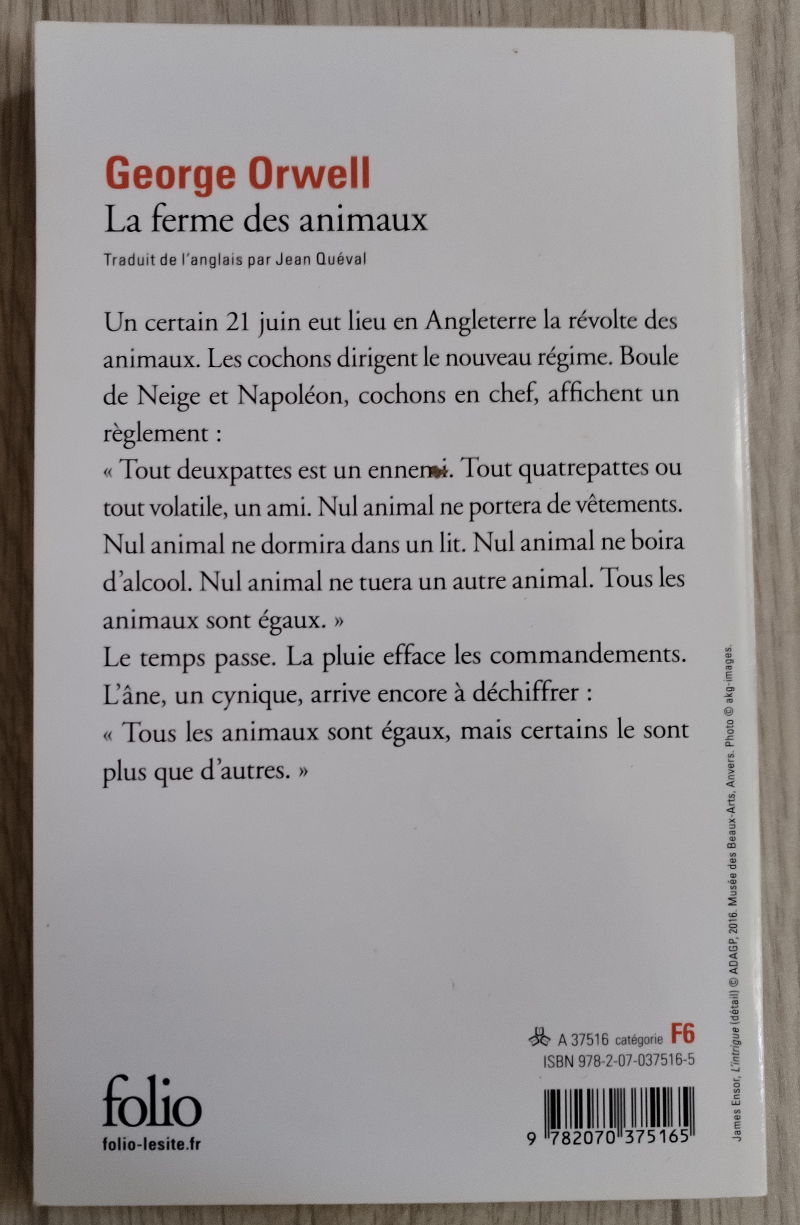 George Orwell
La ferme des animaux
Traduit de l'anglais par Jean Quéval

Un certain 21 juin eut lieu en Angleterre la révolte des animaux. Les cochons dirigent le nouveau régime. Boule de Neige et Napoléon, cochons en chef, affichent un règlement :
« Tout deuxpattes est un ennemi. Tout quatrepattes ou tout volatile, un ami. Nul animal ne portera de vêtements. Nul animal ne dormira dans un lit. Nul animal ne boira d'alcool. Nul animal ne tuera un autre animal. Tous les animaux sont égaux. »
Le temps passe. La pluie efface les commandements. L'âne, un cynique, arrive encore à déchiffrer :
« Tous les animaux sont égaux, mais certains le sont plus que d'autres. »

James Ensor, L'intrigue (détail) © ADAGP, 2016. Musée des Beaux-Arts, Anvers. Photo © akg-images.

A 37516 catégorie F6
ISBN 978-2-07-037516-5

folio
folio-lesite.fr

9 782070 375165